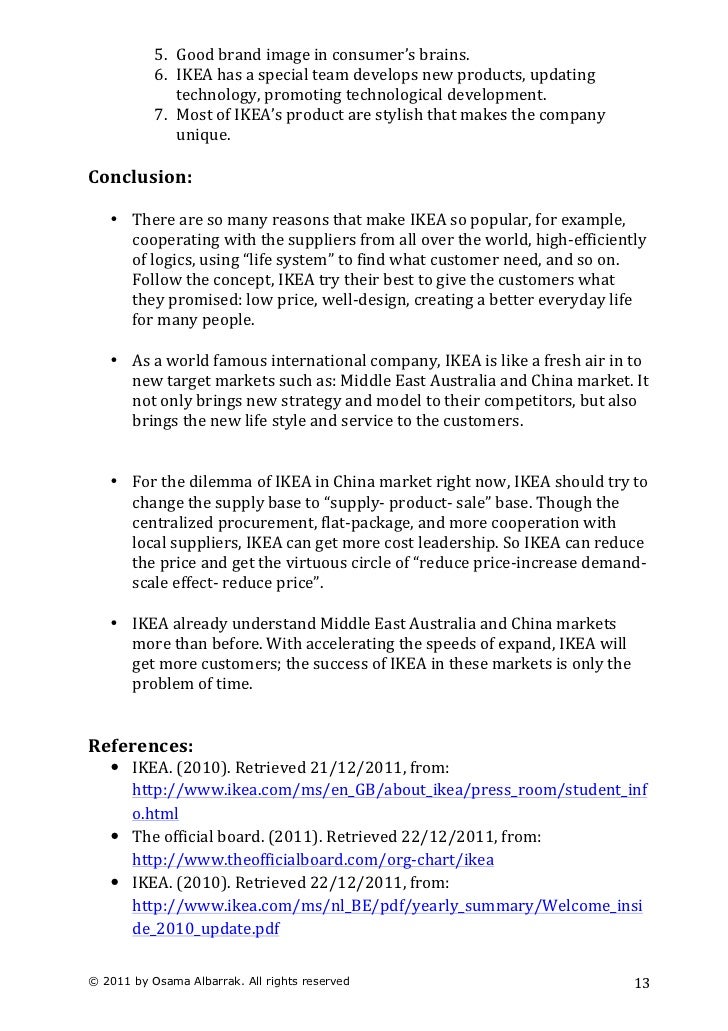 5. Good brand image in consumer's brains.
6. IKEA has a special team develops new products, updating technology, promoting technological development.
7. Most of IKEA's product are stylish that makes the company unique.

Conclusion:

• There are so many reasons that make IKEA so popular, for example, cooperating with the suppliers from all over the world, high-efficiently of logics, using "life system" to find what customer need, and so on. Follow the concept, IKEA try their best to give the customers what they promised: low price, well-design, creating a better everyday life for many people.

• As a world famous international company, IKEA is like a fresh air in to new target markets such as: Middle East Australia and China market. It not only brings new strategy and model to their competitors, but also brings the new life style and service to the customers.

• For the dilemma of IKEA in China market right now, IKEA should try to change the supply base to "supply- product- sale" base. Though the centralized procurement, flat-package, and more cooperation with local suppliers, IKEA can get more cost leadership. So IKEA can reduce the price and get the virtuous circle of "reduce price-increase demand-scale effect- reduce price".

• IKEA already understand Middle East Australia and China markets more than before. With accelerating the speeds of expand, IKEA will get more customers; the success of IKEA in these markets is only the problem of time.

References:
• IKEA. (2010). Retrieved 21/12/2011, from: http://www.ikea.com/ms/en_GB/about_ikea/press_room/student_info.html
• The official board. (2011). Retrieved 22/12/2011, from: http://www.theofficialboard.com/org-chart/ikea
• IKEA. (2010). Retrieved 22/12/2011, from: http://www.ikea.com/ms/nl_BE/pdf/yearly_summary/Welcome_inside_2010_update.pdf

© 2011 by Osama Albarrak. All rights reserved 13